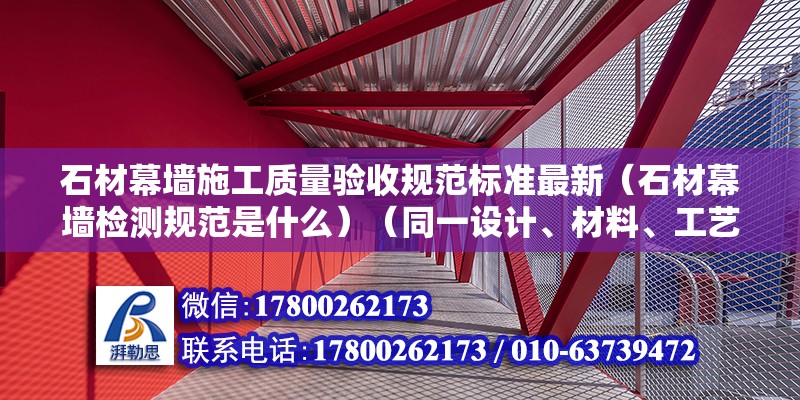 石材幕墙施工质量验收规范标准最新（石材幕墙检测规范是什么）（同一设计、材料、工艺

湃勒思

微信：17800262173

联系电话：17800262173 / 010-63739472